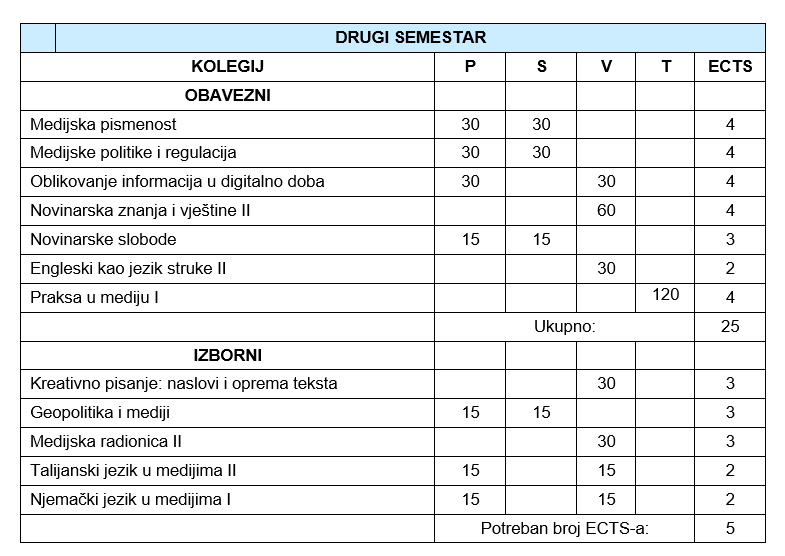 | DRUGI SEMESTAR | | | | | |
|---|---|---|---|---|---|
| KOLEGIJ | P | S | V | T | ECTS |
| OBAVEZNI | | | | | |
| Medijska pismenost | 30 | 30 | | | 4 |
| Medijske politike i regulacija | 30 | 30 | | | 4 |
| Oblikovanje informacija u digitalno doba | 30 | | 30 | | 4 |
| Novinarska znanja i vještine II | | | 60 | | 4 |
| Novinarske slobode | 15 | 15 | | | 3 |
| Engleski kao jezik struke II | | | 30 | | 2 |
| Praksa u mediju I | | | | 120 | 4 |
| | Ukupno: | | | | 25 |
| IZBORNI | | | | | |
| Kreativno pisanje: naslovi i oprema teksta | | | 30 | | 3 |
| Geopolitika i mediji | 15 | 15 | | | 3 |
| Medijska radionica II | | | 30 | | 3 |
| Talijanski jezik u medijima II | 15 | | 15 | | 2 |
| Njemački jezik u medijima I | 15 | | 15 | | 2 |
| | Potreban broj ECTS-a: | | | | 5 |